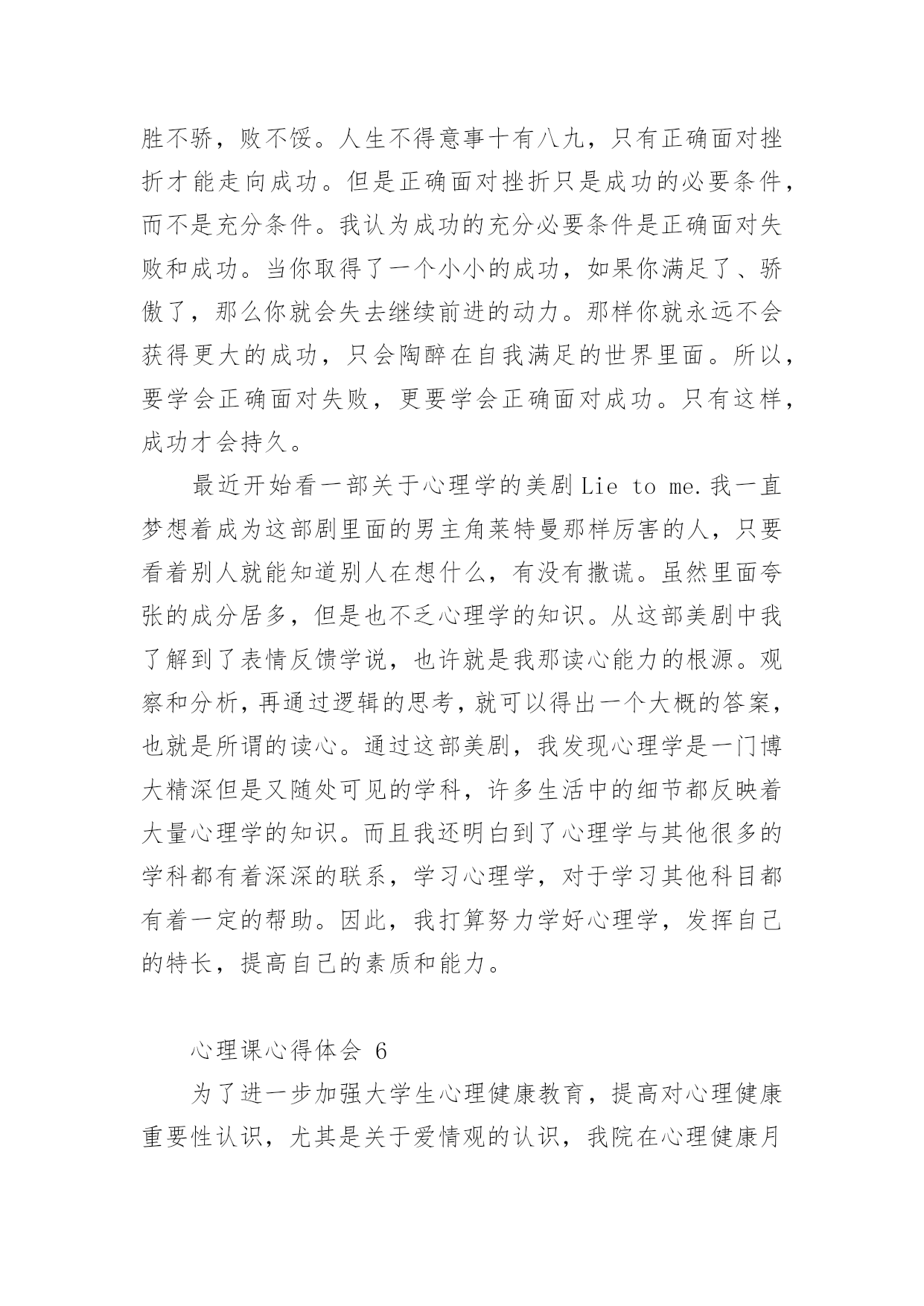 胜不骄，败不馁。人生不得意事十有八九，只有正确面对挫折才能走向成功。但是正确面对挫折只是成功的必要条件，而不是充分条件。我认为成功的充分必要条件是正确面对失败和成功。当你取得了一个小小的成功，如果你满足了、骄傲了，那么你就会失去继续前进的动力。那样你就永远不会获得更大的成功，只会陶醉在自我满足的世界里面。所以，要学会正确面对失败，更要学会正确面对成功。只有这样，成功才会持久。

最近开始看一部关于心理学的美剧 Lie to me.我一直梦想着成为这部剧里面的男主角莱特曼那样厉害的人，只要看着别人就能知道别人在想什么，有没有撒谎。虽然里面夸张的成分居多，但是也不乏心理学的知识。从这部美剧中我了解到了表情反馈学说，也许就是我那读心能力的根源。观察和分析，再通过逻辑的思考，就可以得出一个大概的答案，也就是所谓的读心。通过这部美剧，我发现心理学是一门博大精深但是又随处可见的学科，许多生活中的细节都反映着大量心理学的知识。而且我还明白到了心理学与其他很多的学科都有着深深的联系，学习心理学，对于学习其他科目都有着一定的帮助。因此，我打算努力学好心理学，发挥自己的特长，提高自己的素质和能力。

心理课心得体会 6

为了进一步加强大学生心理健康教育，提高对心理健康重要性认识，尤其是关于爱情观的认识，我院在心理健康月